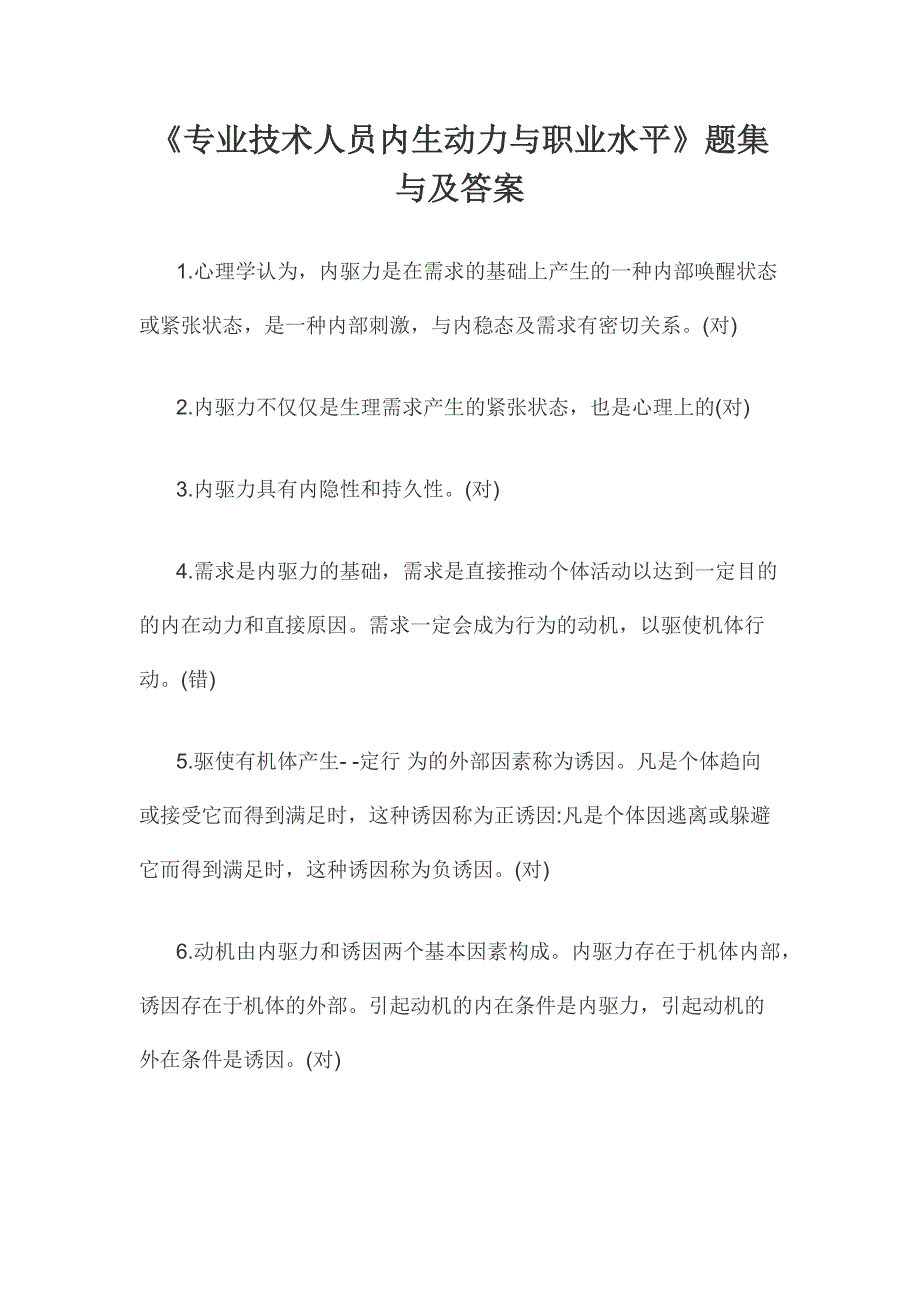 《专业技术人员内生动力与职业水平》题集与及答案

1.心理学认为，内驱力是在需求的基础上产生的一种内部唤醒状态或紧张状态，是一种内部刺激，与内稳态及需求有密切关系。(对)

2.内驱力不仅仅是生理需求产生的紧张状态，也是心理上的(对)

3.内驱力具有内隐性和持久性。(对)

4.需求是内驱力的基础，需求是直接推动个体活动以达到一定目的的内在动力和直接原因。需求一定会成为行为的动机，以驱使机体行动。(错)

5.驱使有机体产生- -定行 为的外部因素称为诱因。凡是个体趋向或接受它而得到满足时，这种诱因称为正诱因:凡是个体因逃离或躲避它而得到满足时，这种诱因称为负诱因。(对)

6.动机由内驱力和诱因两个基本因素构成。内驱力存在于机体内部，诱因存在于机体的外部。引起动机的内在条件是内驱力，引起动机的外在条件是诱因。(对)